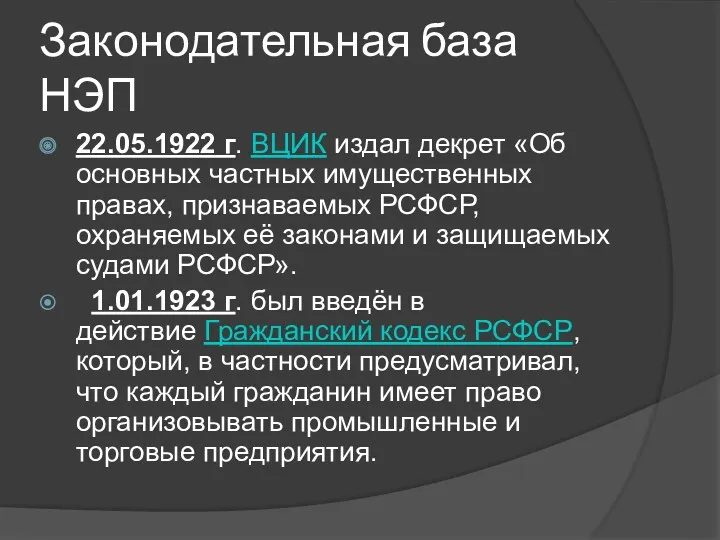 Законодательная база НЭП

22.05.1922 г. ВЦИК издал декрет «Об основных частных имущественных правах, признаваемых РСФСР, охраняемых её законами и защищаемых судами РСФСР».

1.01.1923 г. был введён в действие Гражданский кодекс РСФСР, который, в частности предусматривал, что каждый гражданин имеет право организовывать промышленные и торговые предприятия.